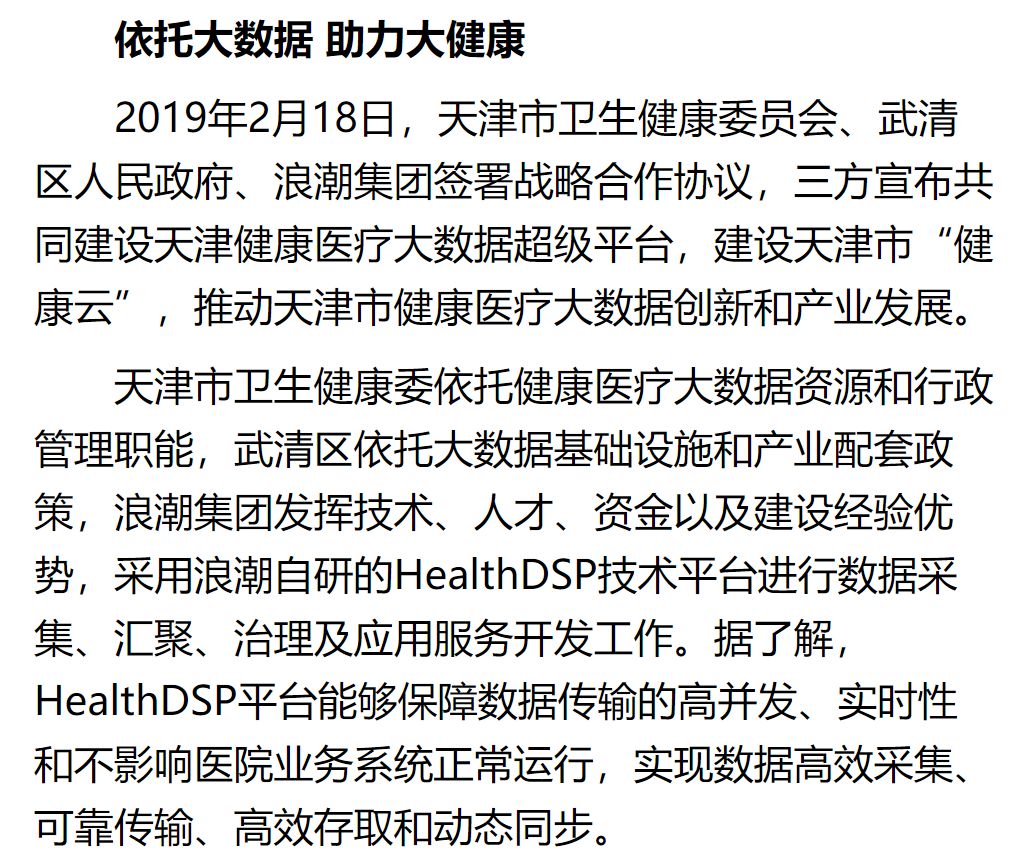 依托大数据 助力大健康

2019年2月18日，天津市卫生健康委员会、武清区人民政府、浪潮集团签署战略合作协议，三方宣布共同建设天津健康医疗大数据超级平台，建设天津市“健康云”，推动天津市健康医疗大数据创新和产业发展。

天津市卫生健康委依托健康医疗大数据资源和行政管理职能，武清区依托大数据基础设施和产业配套政策，浪潮集团发挥技术、人才、资金以及建设经验优势，采用浪潮自研的HealthDSP技术平台进行数据采集、汇聚、治理及应用服务开发工作。据了解，HealthDSP平台能够保障数据传输的高并发、实时性和不影响医院业务系统正常运行，实现数据高效采集、可靠传输、高效存取和动态同步。